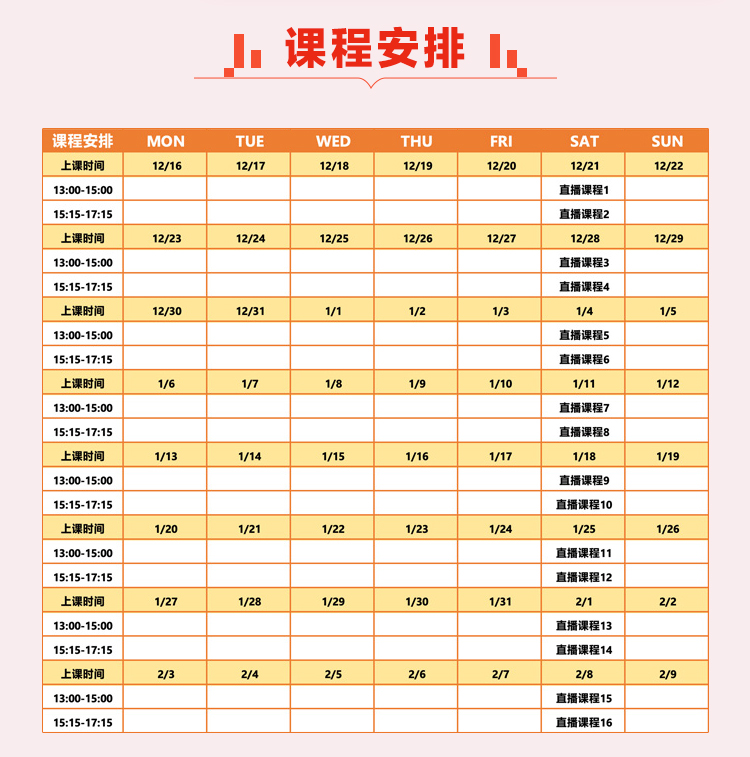 课程安排

| 课程安排 | MON | TUE | WED | THU | FRI | SAT | SUN |
|---|---|---|---|---|---|---|---|
| 上课时间 | 12/16 | 12/17 | 12/18 | 12/19 | 12/20 | 12/21 | 12/22 |
| 13:00-15:00 | | | | | | 直播课程1 | |
| 15:15-17:15 | | | | | | 直播课程2 | |
| 上课时间 | 12/23 | 12/24 | 12/25 | 12/26 | 12/27 | 12/28 | 12/29 |
| 13:00-15:00 | | | | | | 直播课程3 | |
| 15:15-17:15 | | | | | | 直播课程4 | |
| 上课时间 | 12/30 | 12/31 | 1/1 | 1/2 | 1/3 | 1/4 | 1/5 |
| 13:00-15:00 | | | | | | 直播课程5 | |
| 15:15-17:15 | | | | | | 直播课程6 | |
| 上课时间 | 1/6 | 1/7 | 1/8 | 1/9 | 1/10 | 1/11 | 1/12 |
| 13:00-15:00 | | | | | | 直播课程7 | |
| 15:15-17:15 | | | | | | 直播课程8 | |
| 上课时间 | 1/13 | 1/14 | 1/15 | 1/16 | 1/17 | 1/18 | 1/19 |
| 13:00-15:00 | | | | | | 直播课程9 | |
| 15:15-17:15 | | | | | | 直播课程10 | |
| 上课时间 | 1/20 | 1/21 | 1/22 | 1/23 | 1/24 | 1/25 | 1/26 |
| 13:00-15:00 | | | | | | 直播课程11 | |
| 15:15-17:15 | | | | | | 直播课程12 | |
| 上课时间 | 1/27 | 1/28 | 1/29 | 1/30 | 1/31 | 2/1 | 2/2 |
| 13:00-15:00 | | | | | | 直播课程13 | |
| 15:15-17:15 | | | | | | 直播课程14 | |
| 上课时间 | 2/3 | 2/4 | 2/5 | 2/6 | 2/7 | 2/8 | 2/9 |
| 13:00-15:00 | | | | | | 直播课程15 | |
| 15:15-17:15 | | | | | | 直播课程16 | |